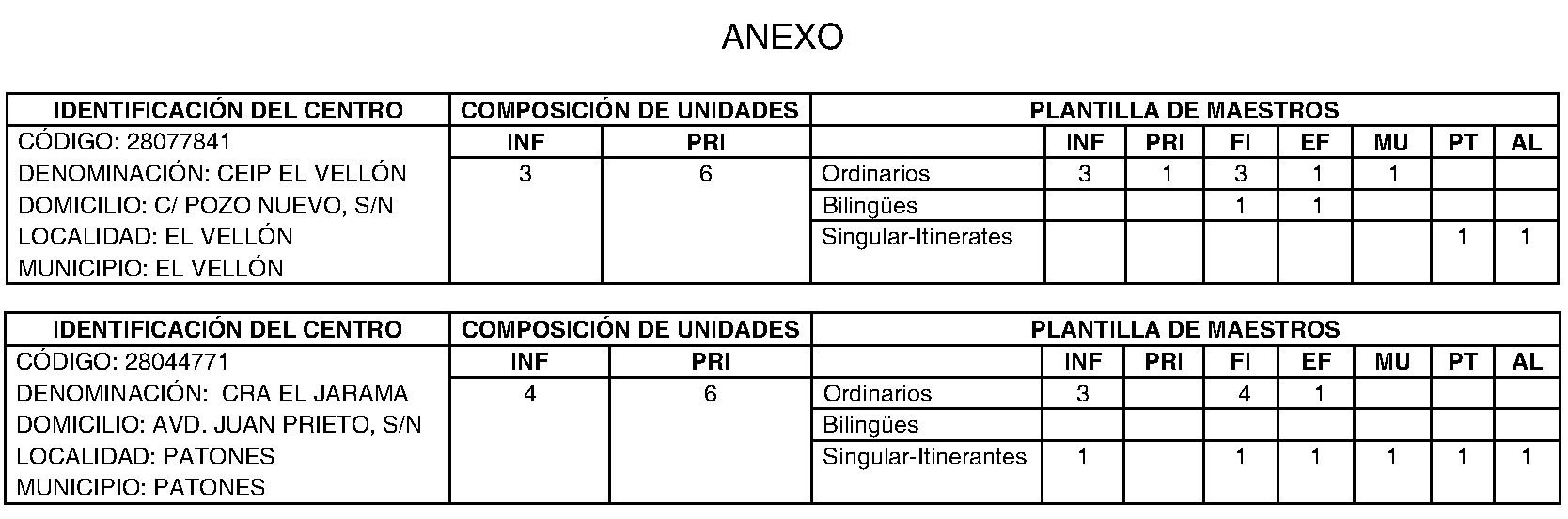 ANEXO

| IDENTIFICACIÓN DEL CENTRO | COMPOSICIÓN DE UNIDADES | | PLANTILLA DE MAESTROS | | | | | | | |
|---|---|---|---|---|---|---|---|---|---|---|
| CÓDIGO: 28077841 | INF | PRI | | INF | PRI | FI | EF | MU | PT | AL |
| DENOMINACIÓN: CEIP EL VELLÓN | 3 | 6 | Ordinarios | 3 | 1 | 3 | 1 | 1 | | |
| DOMICILIO: C/ POZO NUEVO, S/N | | | Bilingües | | | 1 | 1 | | | |
| LOCALIDAD: EL VELLÓN | | | Singular-Itinerates | | | | | | 1 | 1 |
| MUNICIPIO: EL VELLÓN | | | | | | | | | | |

| IDENTIFICACIÓN DEL CENTRO | COMPOSICIÓN DE UNIDADES | | PLANTILLA DE MAESTROS | | | | | | | |
|---|---|---|---|---|---|---|---|---|---|---|
| CÓDIGO: 28044771 | INF | PRI | | INF | PRI | FI | EF | MU | PT | AL |
| DENOMINACIÓN: CRA EL JARAMA | 4 | 6 | Ordinarios | 3 | | 4 | 1 | | | |
| DOMICILIO: AVD. JUAN PRIETO, S/N | | | Bilingües | | | | | | | |
| LOCALIDAD: PATONES | | | Singular-Itinerantes | 1 | | 1 | 1 | 1 | 1 | 1 |
| MUNICIPIO: PATONES | | | | | | | | | | |